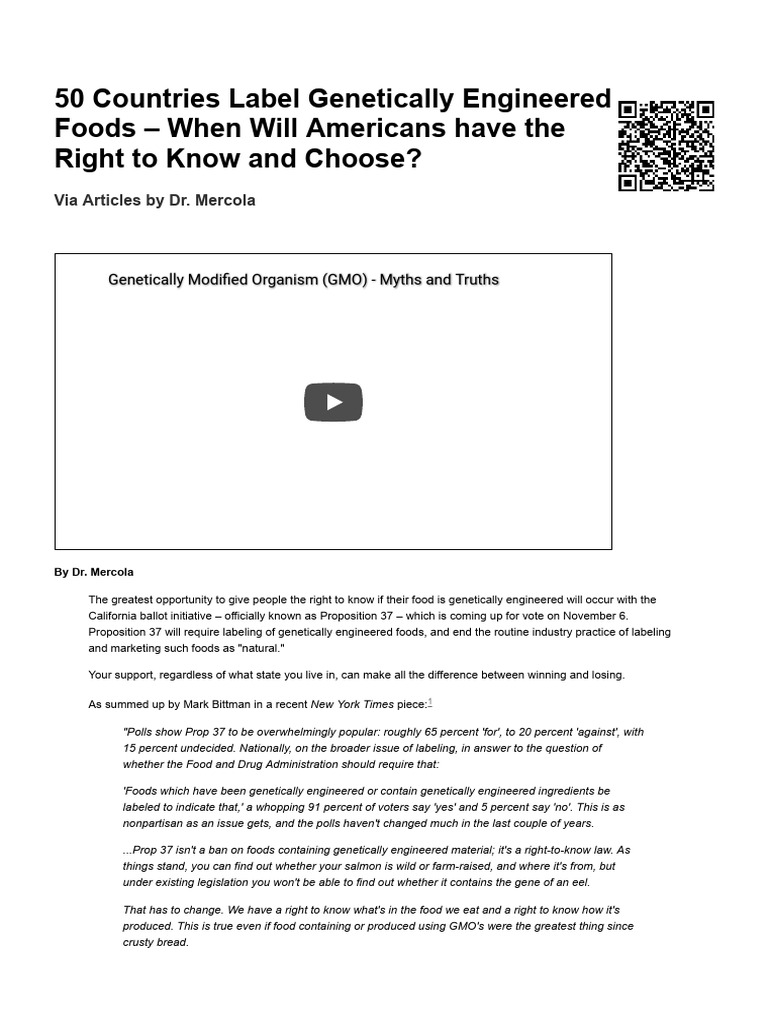 50 Countries Label Genetically Engineered Foods – When Will Americans have the Right to Know and Choose?

Via Articles by Dr. Mercola

Genetically Modified Organism (GMO) - Myths and Truths

By Dr. Mercola

The greatest opportunity to give people the right to know if their food is genetically engineered will occur with the California ballot initiative – officially known as Proposition 37 – which is coming up for vote on November 6. Proposition 37 will require labeling of genetically engineered foods, and end the routine industry practice of labeling and marketing such foods as "natural."

Your support, regardless of what state you live in, can make all the difference between winning and losing.

As summed up by Mark Bittman in a recent New York Times piece:$^{1}$

"Polls show Prop 37 to be overwhelmingly popular: roughly 65 percent 'for', to 20 percent 'against', with 15 percent undecided. Nationally, on the broader issue of labeling, in answer to the question of whether the Food and Drug Administration should require that:

'Foods which have been genetically engineered or contain genetically engineered ingredients be labeled to indicate that,' a whopping 91 percent of voters say 'yes' and 5 percent say 'no'. This is as nonpartisan as an issue gets, and the polls haven't changed much in the last couple of years.

...Prop 37 isn't a ban on foods containing genetically engineered material; it's a right-to-know law. As things stand, you can find out whether your salmon is wild or farm-raised, and where it's from, but under existing legislation you won't be able to find out whether it contains the gene of an eel.

That has to change. We have a right to know what's in the food we eat and a right to know how it's produced. This is true even if food containing or produced using GMO's were the greatest thing since crusty bread.